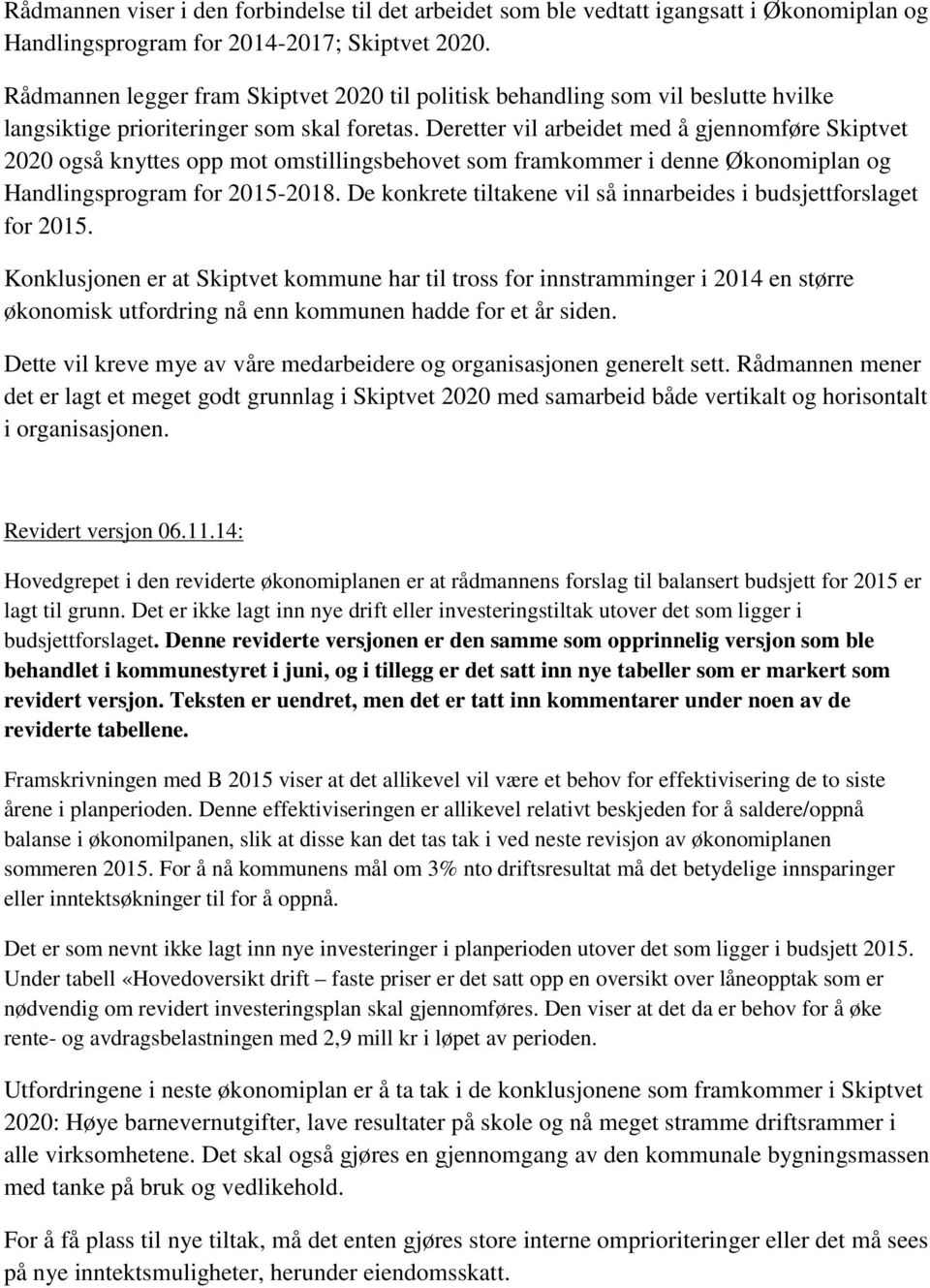 Rådmannen viser i den forbindelse til det arbeidet som ble vedtatt igangsatt i Økonomiplan og Handlingsprogram for 2014-2017; Skiptvet 2020.

Rådmannen legger fram Skiptvet 2020 til politisk behandling som vil beslutte hvilke langsiktige prioriteringer som skal foretas. Deretter vil arbeidet med å gjennomføre Skiptvet 2020 også knyttes opp mot omstillingsbehovet som framkommer i denne Økonomiplan og Handlingsprogram for 2015-2018. De konkrete tiltakene vil så innarbeides i budsjettforslaget for 2015.

Konklusjonen er at Skiptvet kommune har til tross for innstramminger i 2014 en større økonomisk utfordring nå enn kommunen hadde for et år siden.

Dette vil kreve mye av våre medarbeidere og organisasjonen generelt sett. Rådmannen mener det er lagt et meget godt grunnlag i Skiptvet 2020 med samarbeid både vertikalt og horisontalt i organisasjonen.

Revidert versjon 06.11.14:

Hovedgrepet i den reviderte økonomiplanen er at rådmannens forslag til balansert budsjett for 2015 er lagt til grunn. Det er ikke lagt inn nye drift eller investeringstiltak utover det som ligger i budsjettforslaget. Denne reviderte versjonen er den samme som opprinnelig versjon som ble behandlet i kommunestyret i juni, og i tillegg er det satt inn nye tabeller som er markert som revidert versjon. Teksten er uendret, men det er tatt inn kommentarer under noen av de reviderte tabellene.

Framskrivningen med B 2015 viser at det allikevel vil være et behov for effektivisering de to siste årene i planperioden. Denne effektiviseringen er allikevel relativt beskjeden for å saldere/oppnå balanse i økonomilpanen, slik at disse kan det tas tak i ved neste revisjon av økonomiplanen sommeren 2015. For å nå kommunens mål om 3% nto driftsresultat må det betydelige innsparinger eller inntektsøkninger til for å oppnå.

Det er som nevnt ikke lagt inn nye investeringer i planperioden utover det som ligger i budsjett 2015. Under tabell «Hovedoversikt drift – faste priser er det satt opp en oversikt over låneopptak som er nødvendig om revidert investeringsplan skal gjennomføres. Den viser at det da er behov for å øke rente- og avdragsbelastningen med 2,9 mill kr i løpet av perioden.

Utfordringene i neste økonomiplan er å ta tak i de konklusjonene som framkommer i Skiptvet 2020: Høye barnevernutgifter, lave resultater på skole og nå meget stramme driftsrammer i alle virksomhetene. Det skal også gjøres en gjennomgang av den kommunale bygningsmassen med tanke på bruk og vedlikehold.

For å få plass til nye tiltak, må det enten gjøres store interne omprioriteringer eller det må sees på nye inntektsmuligheter, herunder eiendomsskatt.